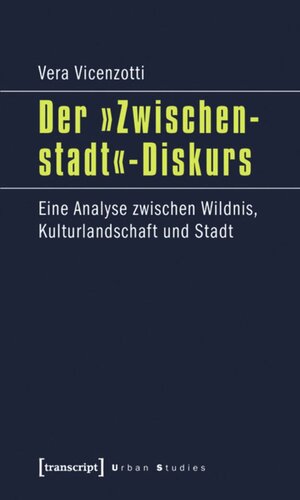 Vera Vicenzotti

Der »Zwischenstadt«-Diskurs

Eine Analyse zwischen Wildnis, Kulturlandschaft und Stadt

[transcript] Urban Studies